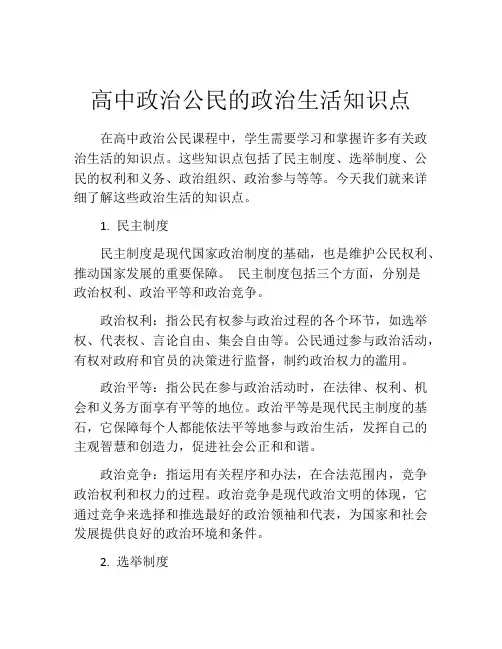 高中政治公民的政治生活知识点

在高中政治公民课程中，学生需要学习和掌握许多有关政治生活的知识点。这些知识点包括了民主制度、选举制度、公民的权利和义务、政治组织、政治参与等等。今天我们就来详细了解这些政治生活的知识点。

1. 民主制度

民主制度是现代国家政治制度的基础，也是维护公民权利、推动国家发展的重要保障。 民主制度包括三个方面，分别是政治权利、政治平等和政治竞争。

政治权利：指公民有权参与政治过程的各个环节，如选举权、代表权、言论自由、集会自由等。公民通过参与政治活动，有权对政府和官员的决策进行监督，制约政治权力的滥用。

政治平等：指公民在参与政治活动时，在法律、权利、机会和义务方面享有平等的地位。政治平等是现代民主制度的基石，它保障每个人都能依法平等地参与政治生活，发挥自己的主观智慧和创造力，促进社会公正和和谐。

政治竞争：指运用有关程序和办法，在合法范围内，竞争政治权利和权力的过程。政治竞争是现代政治文明的体现，它通过竞争来选择和推选最好的政治领袖和代表，为国家和社会发展提供良好的政治环境和条件。

2. 选举制度